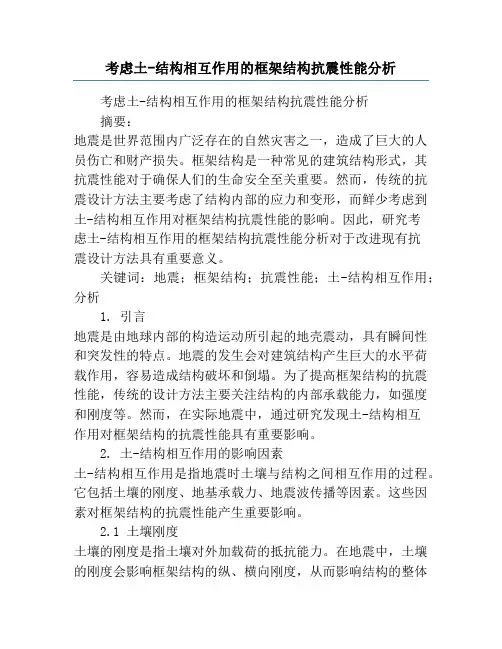 考虑土-结构相互作用的框架结构抗震性能分析

考虑土-结构相互作用的框架结构抗震性能分析

摘要：

地震是世界范围内广泛存在的自然灾害之一，造成了巨大的人员伤亡和财产损失。框架结构是一种常见的建筑结构形式，其抗震性能对于确保人们的生命安全至关重要。然而，传统的抗震设计方法主要考虑了结构内部的应力和变形，而鲜少考虑到土-结构相互作用对框架结构抗震性能的影响。因此，研究考虑土-结构相互作用的框架结构抗震性能分析对于改进现有抗震设计方法具有重要意义。

关键词：地震；框架结构；抗震性能；土-结构相互作用；分析

1. 引言

地震是由地球内部的构造运动所引起的地壳震动，具有瞬间性和突发性的特点。地震的发生会对建筑结构产生巨大的水平荷载作用，容易造成结构破坏和倒塌。为了提高框架结构的抗震性能，传统的设计方法主要关注结构的内部承载能力，如强度和刚度等。然而，在实际地震中，通过研究发现土-结构相互作用对框架结构的抗震性能具有重要影响。

2. 土-结构相互作用的影响因素

土-结构相互作用是指地震时土壤与结构之间相互作用的过程。它包括土壤的刚度、地基承载力、地震波传播等因素。这些因素对框架结构的抗震性能产生重要影响。

2.1 土壤刚度

土壤的刚度是指土壤对外加载荷的抵抗能力。在地震中，土壤的刚度会影响框架结构的纵、横向刚度，从而影响结构的整体